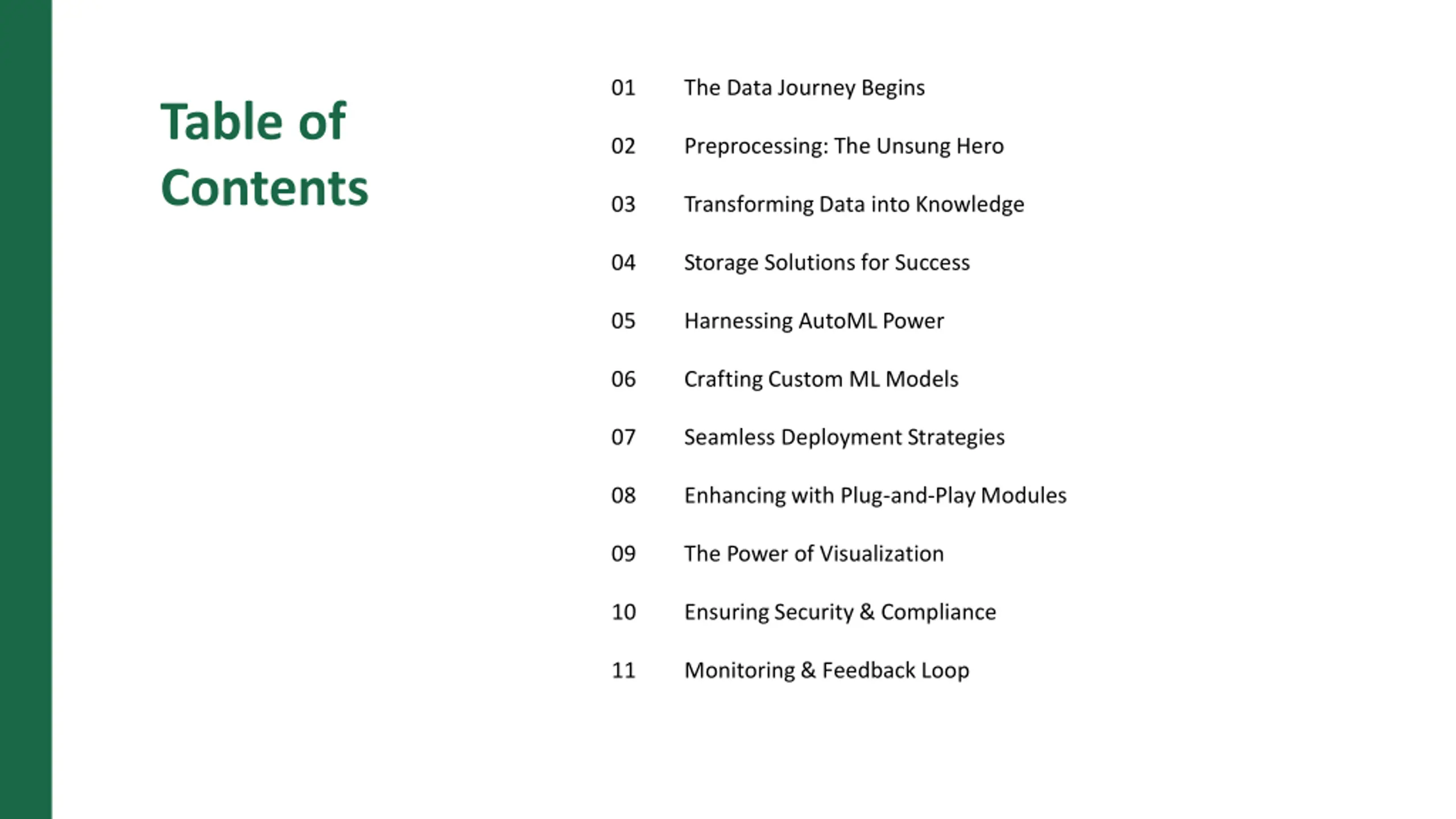 Table of Contents

01 The Data Journey Begins
02 Preprocessing: The Unsung Hero
03 Transforming Data into Knowledge
04 Storage Solutions for Success
05 Harnessing AutoML Power
06 Crafting Custom ML Models
07 Seamless Deployment Strategies
08 Enhancing with Plug-and-Play Modules
09 The Power of Visualization
10 Ensuring Security & Compliance
11 Monitoring & Feedback Loop